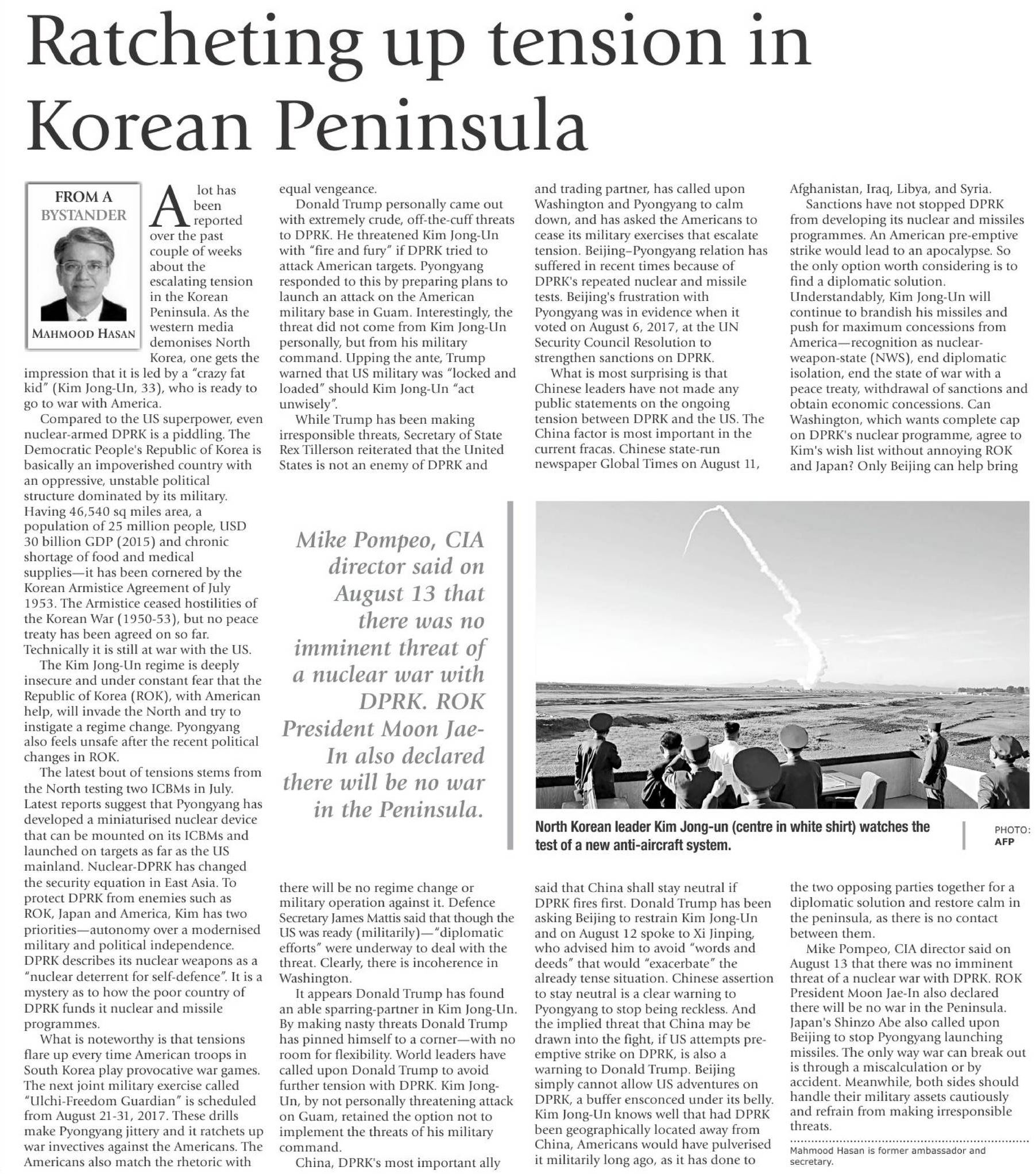 Ratcheting up tension in Korean Peninsula

FROM A BYSTANDER

MAHMOOD HASAN

A lot has been reported over the past couple of weeks about the escalating tension in the Korean Peninsula. As the western media demonises North Korea, one gets the impression that it is led by a "crazy fat kid" (Kim Jong-Un, 33), who is ready to go to war with America.

Compared to the US superpower, even nuclear-armed DPRK is a piddling. The Democratic People's Republic of Korea is basically an impoverished country with an oppressive, unstable political structure dominated by its military. Having 46,540 sq miles area, a population of 25 million people, USD 30 billion GDP (2015) and chronic shortage of food and medical supplies—it has been cornered by the Korean Armistice Agreement of July 1953. The Armistice ceased hostilities of the Korean War (1950-53), but no peace treaty has been agreed on so far. Technically it is still at war with the US.

The Kim Jong-Un regime is deeply insecure and under constant fear that the Republic of Korea (ROK), with American help, will invade the North and try to instigate a regime change. Pyongyang also feels unsafe after the recent political changes in ROK.

The latest bout of tensions stems from the North testing two ICBMs in July. Latest reports suggest that Pyongyang has developed a miniaturised nuclear device that can be mounted on its ICBMs and launched on targets as far as the US mainland. Nuclear-DPRK has changed the security equation in East Asia. To protect DPRK from enemies such as ROK, Japan and America, Kim has two priorities—autonomy over a modernised military and political independence. DPRK describes its nuclear weapons as a "nuclear deterrent for self-defence". It is a mystery as to how the poor country of DPRK funds it nuclear and missile programmes.

What is noteworthy is that tensions flare up every time American troops in South Korea play provocative war games. The next joint military exercise called "Ulchi-Freedom Guardian" is scheduled from August 21-31, 2017. These drills make Pyongyang jittery and it ratchets up war invectives against the Americans. The Americans also match the rhetoric with equal vengeance.

Donald Trump personally came out with extremely crude, off-the-cuff threats to DPRK. He threatened Kim Jong-Un with "fire and fury" if DPRK tried to attack American targets. Pyongyang responded to this by preparing plans to launch an attack on the American military base in Guam. Interestingly, the threat did not come from Kim Jong-Un personally, but from his military command. Upping the ante, Trump warned that US military was "locked and loaded" should Kim Jong-Un "act unwisely".

While Trump has been making irresponsible threats, Secretary of State Rex Tillerson reiterated that the United States is not an enemy of DPRK and there will be no regime change or military operation against it. Defence Secretary James Mattis said that though the US was ready (militarily)—"diplomatic efforts" were underway to deal with the threat. Clearly, there is incoherence in Washington.

It appears Donald Trump has found an able sparring-partner in Kim Jong-Un. By making nasty threats Donald Trump has pinned himself to a corner—with no room for flexibility. World leaders have called upon Donald Trump to avoid further tension with DPRK. Kim Jong-Un, by not personally threatening attack on Guam, retained the option not to implement the threats of his military command.

China, DPRK's most important ally and trading partner, has called upon Washington and Pyongyang to calm down, and has asked the Americans to cease its military exercises that escalate tension. Beijing–Pyongyang relation has suffered in recent times because of DPRK's repeated nuclear and missile tests. Beijing's frustration with Pyongyang was in evidence when it voted on August 6, 2017, at the UN Security Council Resolution to strengthen sanctions on DPRK.

What is most surprising is that Chinese leaders have not made any public statements on the ongoing tension between DPRK and the US. The China factor is most important in the current fracas. Chinese state-run newspaper Global Times on August 11, said that China shall stay neutral if DPRK fires first. Donald Trump has been asking Beijing to restrain Kim Jong-Un and on August 12 spoke to Xi Jinping, who advised him to avoid "words and deeds" that would "exacerbate" the already tense situation. Chinese assertion to stay neutral is a clear warning to Pyongyang to stop being reckless. And the implied threat that China may be drawn into the fight, if US attempts pre-emptive strike on DPRK, is also a warning to Donald Trump. Beijing simply cannot allow US adventures on DPRK, a buffer ensconced under its belly. Kim Jong-Un knows well that had DPRK been geographically located away from China, Americans would have pulverised it militarily long ago, as it has done to Afghanistan, Iraq, Libya, and Syria.

Sanctions have not stopped DPRK from developing its nuclear and missiles programmes. An American pre-emptive strike would lead to an apocalypse. So the only option worth considering is to find a diplomatic solution. Understandably, Kim Jong-Un will continue to brandish his missiles and push for maximum concessions from America—recognition as nuclear-weapon-state (NWS), end diplomatic isolation, end the state of war with a peace treaty, withdrawal of sanctions and obtain economic concessions. Can Washington, which wants complete cap on DPRK's nuclear programme, agree to Kim's wish list without annoying ROK and Japan? Only Beijing can help bring the two opposing parties together for a diplomatic solution and restore calm in the peninsula, as there is no contact between them.

Mike Pompeo, CIA director said on August 13 that there was no imminent threat of a nuclear war with DPRK. ROK President Moon Jae-In also declared there will be no war in the Peninsula. Japan's Shinzo Abe also called upon Beijing to stop Pyongyang launching missiles. The only way war can break out is through a miscalculation or by accident. Meanwhile, both sides should handle their military assets cautiously and refrain from making irresponsible threats.

Mahmood Hasan is former ambassador and secretary.

Mike Pompeo, CIA director said on August 13 that there was no imminent threat of a nuclear war with DPRK. ROK President Moon Jae-In also declared there will be no war in the Peninsula.

North Korean leader Kim Jong-un (centre in white shirt) watches the test of a new anti-aircraft system.

PHOTO: AFP